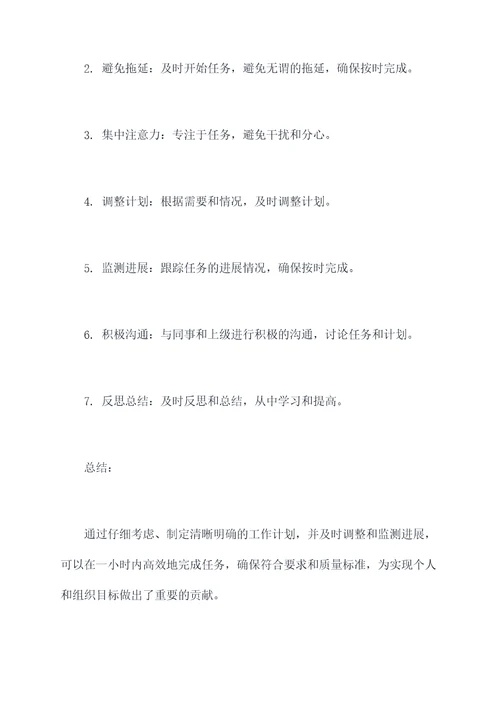 2. 避免拖延：及时开始任务，避免无谓的拖延，确保按时完成。

3. 集中注意力：专注于任务，避免干扰和分心。

4. 调整计划：根据需要和情况，及时调整计划。

5. 监测进展：跟踪任务的进展情况，确保按时完成。

6. 积极沟通：与同事和上级进行积极的沟通，讨论任务和计划。

7. 反思总结：及时反思和总结，从中学习和提高。

总结：

通过仔细考虑、制定清晰明确的工作计划，并及时调整和监测进展，可以在一小时内高效地完成任务，确保符合要求和质量标准，为实现个人和组织目标做出了重要的贡献。